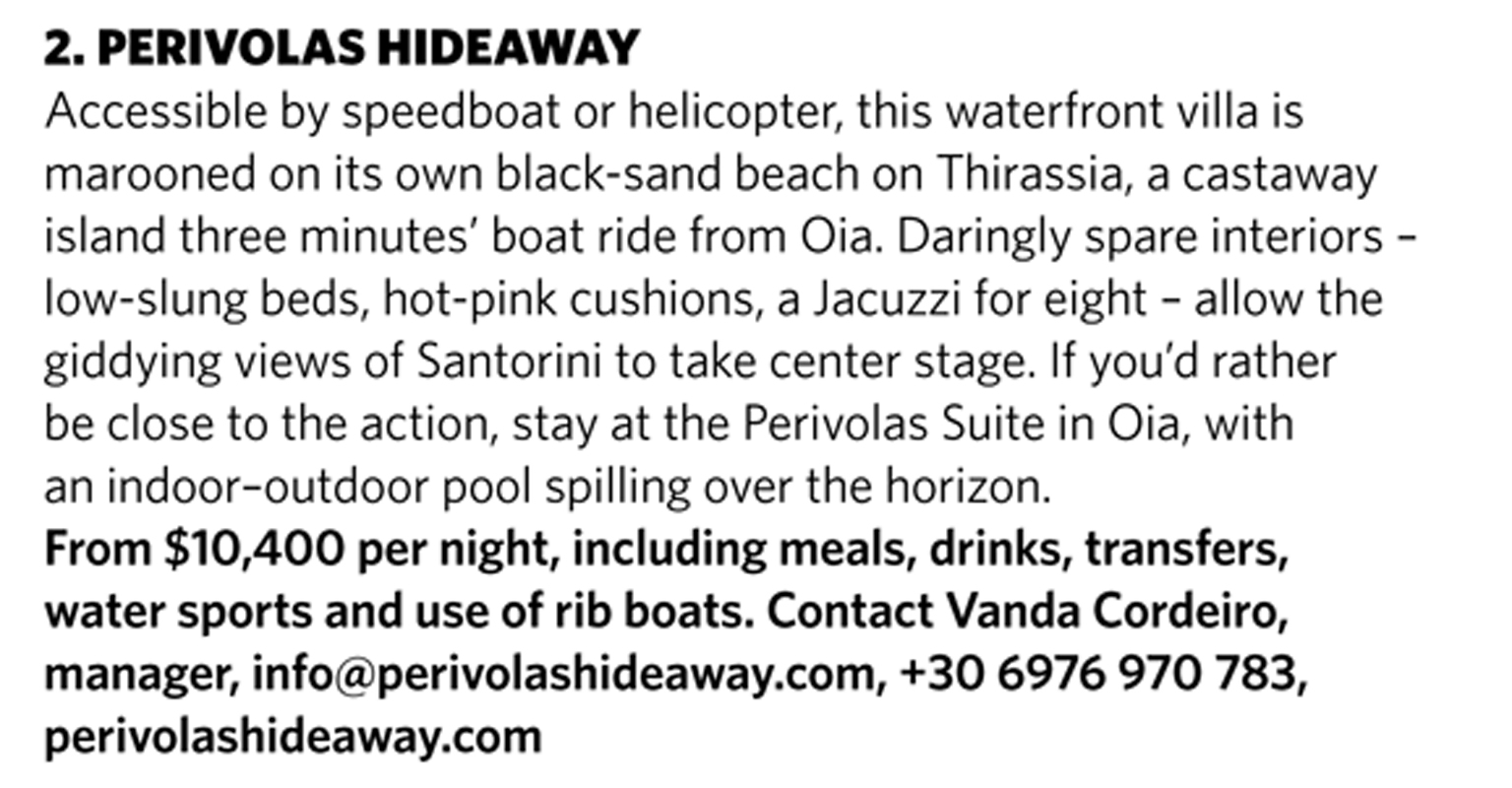 2. PERIVOLAS HIDEAWAY
Accessible by speedboat or helicopter, this waterfront villa is marooned on its own black-sand beach on Thirassia, a castaway island three minutes' boat ride from Oia. Daringly spare interiors – low-slung beds, hot-pink cushions, a Jacuzzi for eight – allow the giddying views of Santorini to take center stage. If you'd rather be close to the action, stay at the Perivolas Suite in Oia, with an indoor–outdoor pool spilling over the horizon.
From $10,400 per night, including meals, drinks, transfers, water sports and use of rib boats. Contact Vanda Cordeiro, manager, info@perivolashideaway.com, +30 6976 970 783, perivolashideaway.com